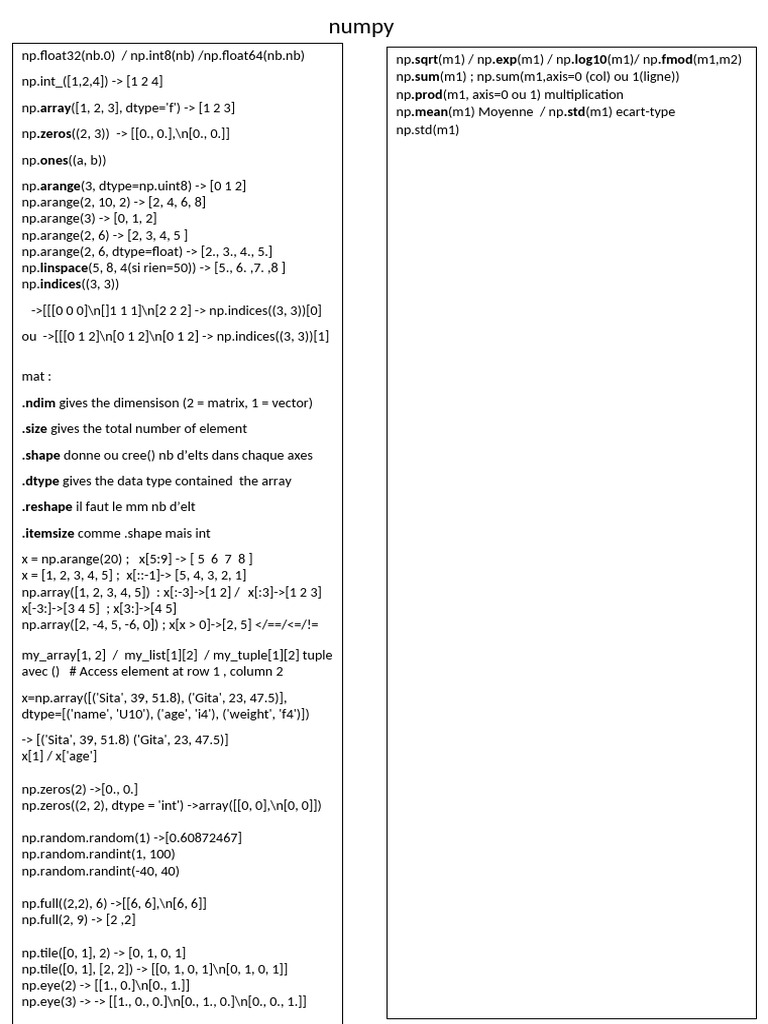 numpy

np.float32(nb.0) / np.int8(nb) /np.float64(nb.nb)

np.int_([1,2,4]) -> [1 2 4]

np.array([1, 2, 3], dtype='f') -> [1 2 3]

np.zeros((2, 3)) -> [[0., 0.],\n[0., 0.]]

np.ones((a, b))

np.arange(3, dtype=np.uint8) -> [0 1 2]
np.arange(2, 10, 2) -> [2, 4, 6, 8]
np.arange(3) -> [0, 1, 2]
np.arange(2, 6) -> [2, 3, 4, 5 ]
np.arange(2, 6, dtype=float) -> [2., 3., 4., 5.]
np.linspace(5, 8, 4(si rien=50)) -> [5., 6. ,7. ,8 ]
np.indices((3, 3))

->[[[0 0 0]\n[]1 1 1]\n[2 2 2] -> np.indices((3, 3))[0]

ou ->[[[0 1 2]\n[0 1 2]\n[0 1 2] -> np.indices((3, 3))[1]

mat :

.ndim gives the dimensison (2 = matrix, 1 = vector)

.size gives the total number of element

.shape donne ou cree() nb d'elts dans chaque axes

.dtype gives the data type contained the array

.reshape il faut le mm nb d'elt

.itemsize comme .shape mais int

x = np.arange(20) ; x[5:9] -> [ 5 6 7 8 ]
x = [1, 2, 3, 4, 5] ; x[::-1]-> [5, 4, 3, 2, 1]
np.array([1, 2, 3, 4, 5]) : x[:-3]->[1 2] / x[:3]->[1 2 3]
x[-3:]->[3 4 5] ; x[3:]->[4 5]
np.array([2, -4, 5, -6, 0]) ; x[x > 0]->[2, 5] </==/<=/!=

my_array[1, 2] / my_list[1][2] / my_tuple[1][2] tuple avec () # Access element at row 1 , column 2

x=np.array([('Sita', 39, 51.8), ('Gita', 23, 47.5)], dtype=[('name', 'U10'), ('age', 'i4'), ('weight', 'f4')])

-> [('Sita', 39, 51.8) ('Gita', 23, 47.5)]
x[1] / x['age']

np.zeros(2) ->[0., 0.]
np.zeros((2, 2), dtype = 'int') ->array([[0, 0],\n[0, 0]])

np.random.random(1) ->[0.60872467]
np.random.randint(1, 100)
np.random.randint(-40, 40)

np.full((2,2), 6) ->[[6, 6],\n[6, 6]]
np.full(2, 9) -> [2 ,2]

np.tile([0, 1], 2) -> [0, 1, 0, 1]
np.tile([0, 1], [2, 2]) -> [[0, 1, 0, 1]\n[0, 1, 0, 1]]
np.eye(2) -> [[1., 0.]\n[0., 1.]]
np.eye(3) -> -> [[1., 0., 0.]\n[0., 1., 0.]\n[0., 0., 1.]]

np.sqrt(m1) / np.exp(m1) / np.log10(m1)/ np.fmod(m1,m2)
np.sum(m1) ; np.sum(m1,axis=0 (col) ou 1(ligne))
np.prod(m1, axis=0 ou 1) multiplication
np.mean(m1) Moyenne / np.std(m1) ecart-type
np.std(m1)